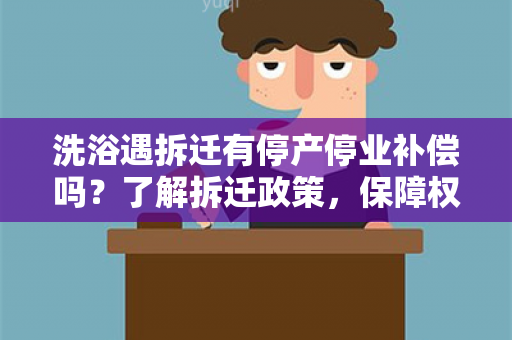 yuqi

洗浴遇拆迁有停产停业补偿吗？了解拆迁政策，保障权